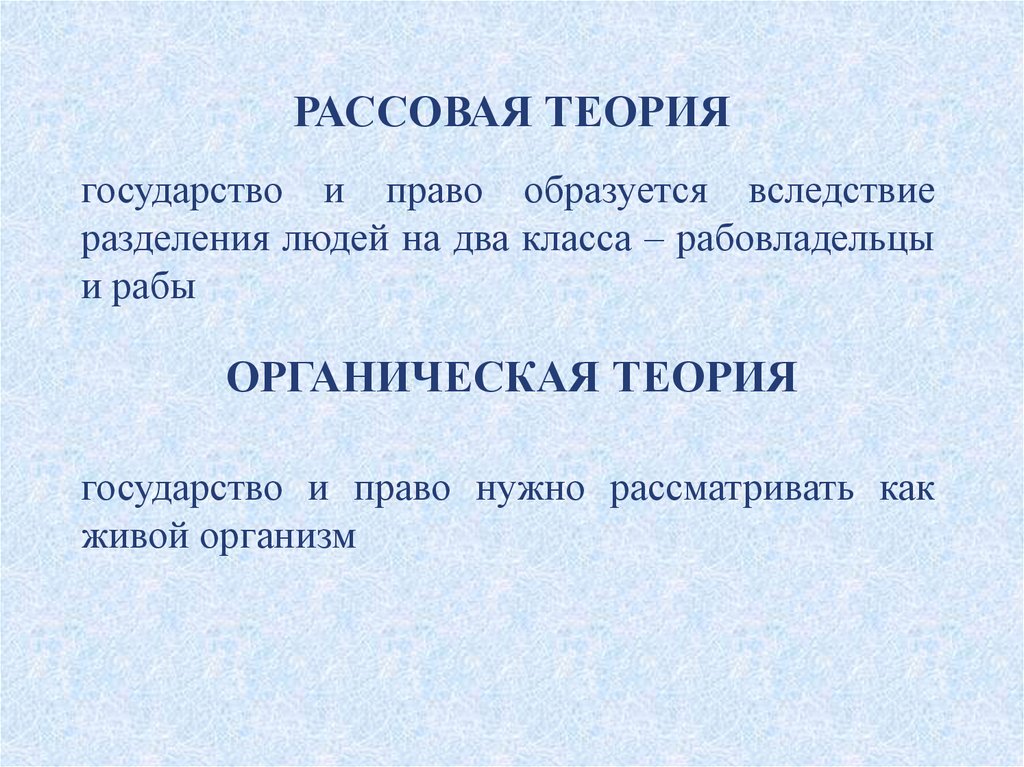 РАССОВАЯ ТЕОРИЯ

государство и право образуется вследствие разделения людей на два класса – рабовладельцы и рабы

ОРГАНИЧЕСКАЯ ТЕОРИЯ

государство и право нужно рассматривать как живой организм